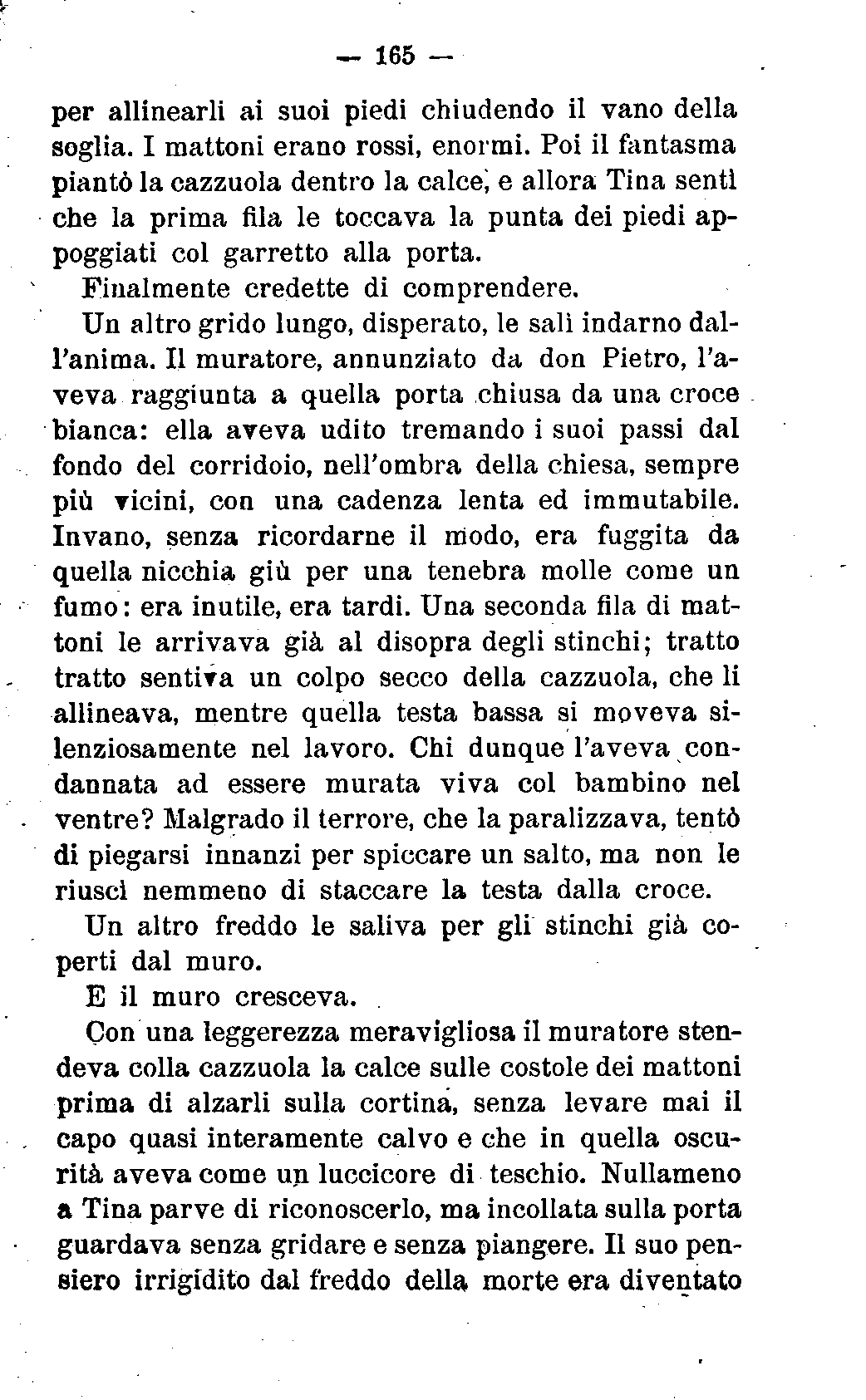 — 165 —

per allinearli ai suoi piedi chiudendo il vano della soglia. I mattoni erano rossi, enormi. Poi il fantasma piantò la cazzuola dentro la calce, e allora Tina sentì che la prima fila le toccava la punta dei piedi appoggiati col garretto alla porta.

Finalmente credette di comprendere.

Un altro grido lungo, disperato, le salì indarno dall'anima. Il muratore, annunziato da don Pietro, l'aveva raggiunta a quella porta chiusa da una croce bianca: ella aveva udito tremando i suoi passi dal fondo del corridoio, nell'ombra della chiesa, sempre più vicini, con una cadenza lenta ed immutabile. Invano, senza ricordarne il modo, era fuggita da quella nicchia giù per una tenebra molle come un fumo: era inutile, era tardi. Una seconda fila di mattoni le arrivava già al disopra degli stinchi; tratto tratto sentiva un colpo secco della cazzuola, che li allineava, mentre quella testa bassa si moveva silenziosamente nel lavoro. Chi dunque l'aveva condannata ad essere murata viva col bambino nel ventre? Malgrado il terrore, che la paralizzava, tentò di piegarsi innanzi per spiccare un salto, ma non le riuscì nemmeno di staccare la testa dalla croce.

Un altro freddo le saliva per gli stinchi già coperti dal muro.

E il muro cresceva.

Con una leggerezza meravigliosa il muratore stendeva colla cazzuola la calce sulle costole dei mattoni prima di alzarli sulla cortina, senza levare mai il capo quasi interamente calvo e che in quella oscurità aveva come un luccicore di teschio. Nullameno a Tina parve di riconoscerlo, ma incollata sulla porta guardava senza gridare e senza piangere. Il suo pensiero irrigidito dal freddo della morte era diventato